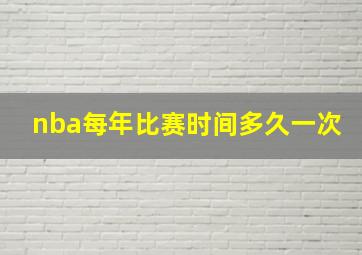 nba每年比赛时间多久一次